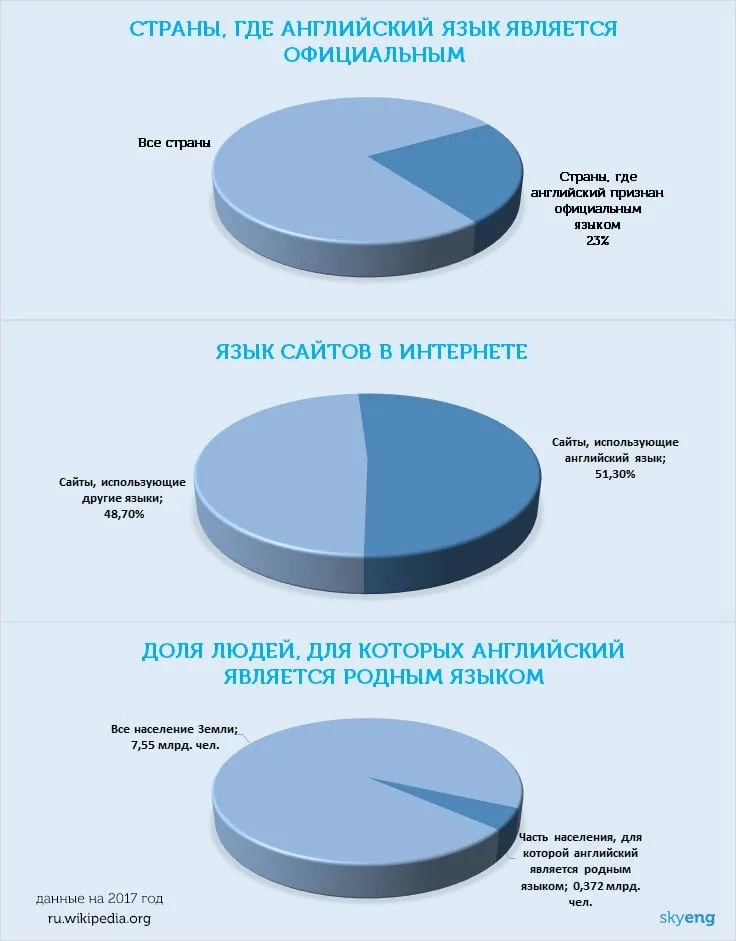 СТРАНЫ, ГДЕ АНГЛИЙСКИЙ ЯЗЫК ЯВЛЯЕТСЯ ОФИЦИАЛЬНЫМ

Все страны

Страны, где английский признан официальным языком 23%

ЯЗЫК САЙТОВ В ИНТЕРНЕТЕ

Сайты, использующие другие языки; 48,70%

Сайты, использующие английский язык; 51,30%

ДОЛЯ ЛЮДЕЙ, ДЛЯ КОТОРЫХ АНГЛИЙСКИЙ ЯВЛЯЕТСЯ РОДНЫМ ЯЗЫКОМ

Все население Земли; 7,55 млрд. чел.

Часть населения, для которой английский является родным языком; 0,372 млрд. чел.

данные на 2017 год
ru.wikipedia.org

skyeng